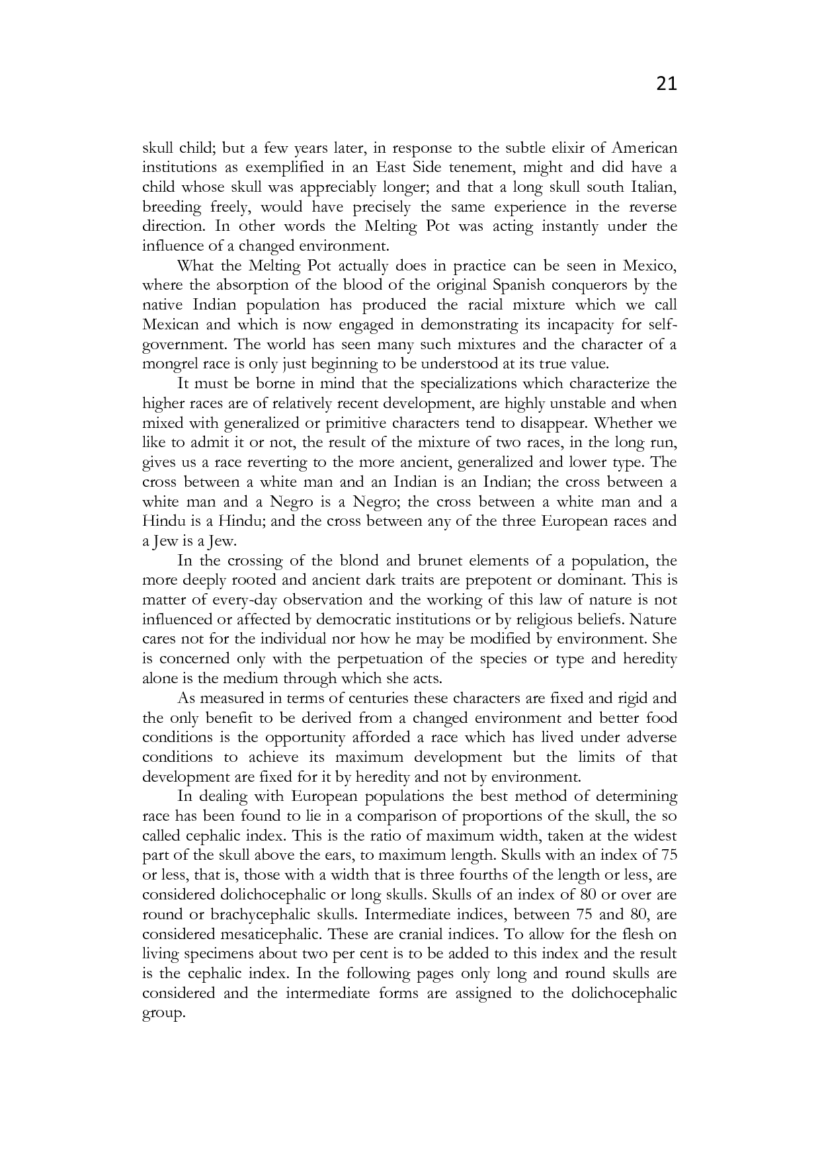 21

skull child; but a few years later, in response to the subtle elixir of American institutions as exemplified in an East Side tenement, might and did have a child whose skull was appreciably longer; and that a long skull south Italian, breeding freely, would have precisely the same experience in the reverse direction. In other words the Melting Pot was acting instantly under the influence of a changed environment.

What the Melting Pot actually does in practice can be seen in Mexico, where the absorption of the blood of the original Spanish conquerors by the native Indian population has produced the racial mixture which we call Mexican and which is now engaged in demonstrating its incapacity for self-government. The world has seen many such mixtures and the character of a mongrel race is only just beginning to be understood at its true value.

It must be borne in mind that the specializations which characterize the higher races are of relatively recent development, are highly unstable and when mixed with generalized or primitive characters tend to disappear. Whether we like to admit it or not, the result of the mixture of two races, in the long run, gives us a race reverting to the more ancient, generalized and lower type. The cross between a white man and an Indian is an Indian; the cross between a white man and a Negro is a Negro; the cross between a white man and a Hindu is a Hindu; and the cross between any of the three European races and a Jew is a Jew.

In the crossing of the blond and brunet elements of a population, the more deeply rooted and ancient dark traits are prepotent or dominant. This is matter of every-day observation and the working of this law of nature is not influenced or affected by democratic institutions or by religious beliefs. Nature cares not for the individual nor how he may be modified by environment. She is concerned only with the perpetuation of the species or type and heredity alone is the medium through which she acts.

As measured in terms of centuries these characters are fixed and rigid and the only benefit to be derived from a changed environment and better food conditions is the opportunity afforded a race which has lived under adverse conditions to achieve its maximum development but the limits of that development are fixed for it by heredity and not by environment.

In dealing with European populations the best method of determining race has been found to lie in a comparison of proportions of the skull, the so called cephalic index. This is the ratio of maximum width, taken at the widest part of the skull above the ears, to maximum length. Skulls with an index of 75 or less, that is, those with a width that is three fourths of the length or less, are considered dolichocephalic or long skulls. Skulls of an index of 80 or over are round or brachycephalic skulls. Intermediate indices, between 75 and 80, are considered mesaticephalic. These are cranial indices. To allow for the flesh on living specimens about two per cent is to be added to this index and the result is the cephalic index. In the following pages only long and round skulls are considered and the intermediate forms are assigned to the dolichocephalic group.